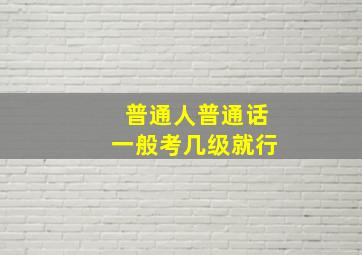 普通人普通话
一般考几级就行